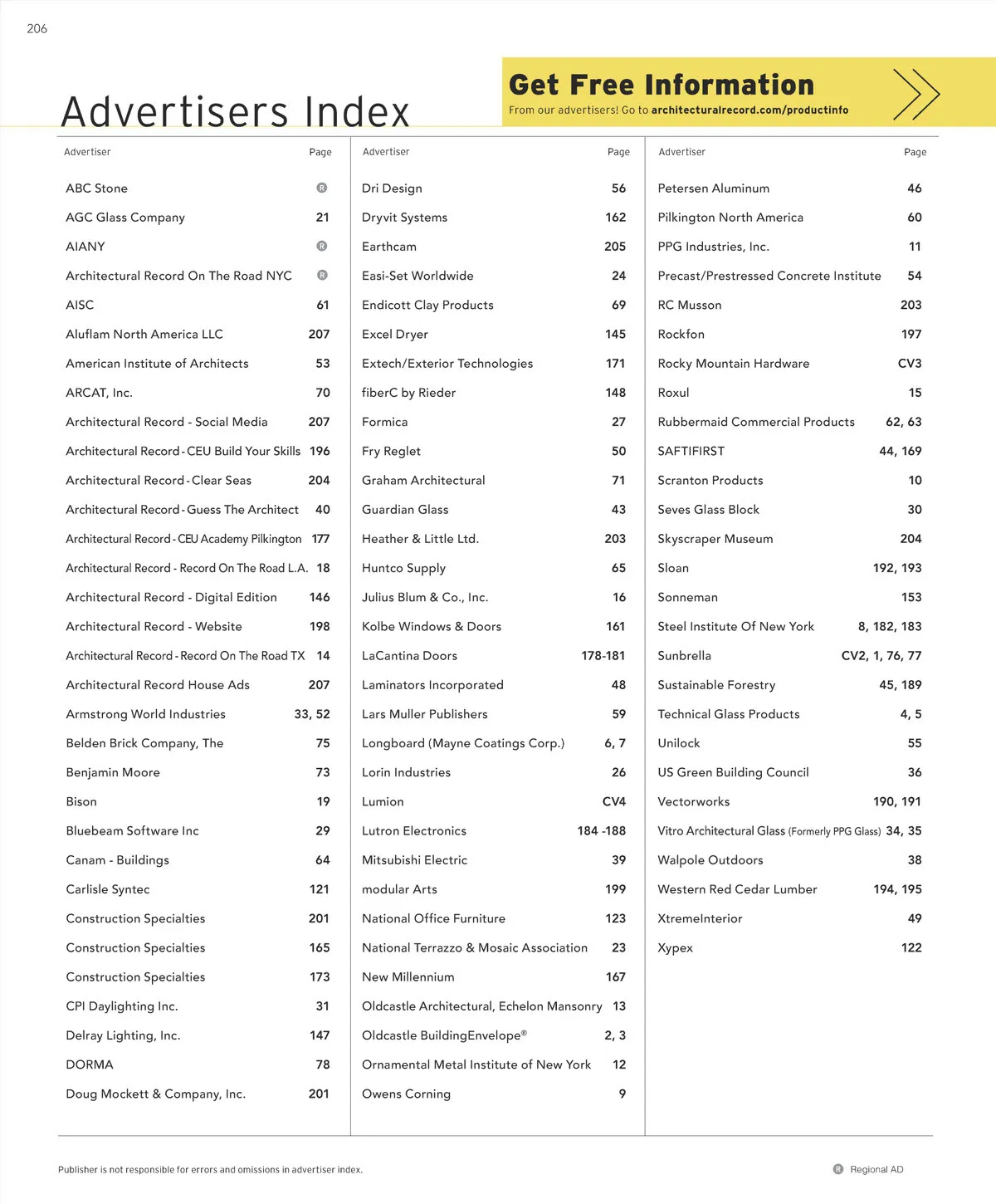 206

Advertisers Index

Get Free Information
From our advertisers! Go to architecturalrecord.com/productinfo

| Advertiser | Page |
|---|---|
| ABC Stone | R |
| AGC Glass Company | 21 |
| AIANY | R |
| Architectural Record On The Road NYC | R |
| AISC | 61 |
| Aluflam North America LLC | 207 |
| American Institute of Architects | 53 |
| ARCAT, Inc. | 70 |
| Architectural Record - Social Media | 207 |
| Architectural Record - CEU Build Your Skills | 196 |
| Architectural Record - Clear Seas | 204 |
| Architectural Record - Guess The Architect | 40 |
| Architectural Record - CEU Academy Pilkington | 177 |
| Architectural Record - Record On The Road L.A. | 18 |
| Architectural Record - Digital Edition | 146 |
| Architectural Record - Website | 198 |
| Architectural Record - Record On The Road TX | 14 |
| Architectural Record House Ads | 207 |
| Armstrong World Industries | 33, 52 |
| Belden Brick Company, The | 75 |
| Benjamin Moore | 73 |
| Bison | 19 |
| Bluebeam Software Inc | 29 |
| Canam - Buildings | 64 |
| Carlisle Syntec | 121 |
| Construction Specialties | 201 |
| Construction Specialties | 165 |
| Construction Specialties | 173 |
| CPI Daylighting Inc. | 31 |
| Delray Lighting, Inc. | 147 |
| DORMA | 78 |
| Doug Mockett & Company, Inc. | 201 |

| Advertiser | Page |
|---|---|
| Dri Design | 56 |
| Dryvit Systems | 162 |
| Earthcam | 205 |
| Easi-Set Worldwide | 24 |
| Endicott Clay Products | 69 |
| Excel Dryer | 145 |
| Extech/Exterior Technologies | 171 |
| fiberC by Rieder | 148 |
| Formica | 27 |
| Fry Reglet | 50 |
| Graham Architectural | 71 |
| Guardian Glass | 43 |
| Heather & Little Ltd. | 203 |
| Huntco Supply | 65 |
| Julius Blum & Co., Inc. | 16 |
| Kolbe Windows & Doors | 161 |
| LaCantina Doors | 178-181 |
| Laminators Incorporated | 48 |
| Lars Muller Publishers | 59 |
| Longboard (Mayne Coatings Corp.) | 6, 7 |
| Lorin Industries | 26 |
| Lumion | CV4 |
| Lutron Electronics | 184 -188 |
| Mitsubishi Electric | 39 |
| modular Arts | 199 |
| National Office Furniture | 123 |
| National Terrazzo & Mosaic Association | 23 |
| New Millennium | 167 |
| Oldcastle Architectural, Echelon Mansonry | 13 |
| Oldcastle BuildingEnvelope® | 2, 3 |
| Ornamental Metal Institute of New York | 12 |
| Owens Corning | 9 |

| Advertiser | Page |
|---|---|
| Petersen Aluminum | 46 |
| Pilkington North America | 60 |
| PPG Industries, Inc. | 11 |
| Precast/Prestressed Concrete Institute | 54 |
| RC Musson | 203 |
| Rockfon | 197 |
| Rocky Mountain Hardware | CV3 |
| Roxul | 15 |
| Rubbermaid Commercial Products | 62, 63 |
| SAFTIFIRST | 44, 169 |
| Scranton Products | 10 |
| Seves Glass Block | 30 |
| Skyscraper Museum | 204 |
| Sloan | 192, 193 |
| Sonneman | 153 |
| Steel Institute Of New York | 8, 182, 183 |
| Sunbrella | CV2, 1, 76, 77 |
| Sustainable Forestry | 45, 189 |
| Technical Glass Products | 4, 5 |
| Unilock | 55 |
| US Green Building Council | 36 |
| Vectorworks | 190, 191 |
| Vitro Architectural Glass (Formerly PPG Glass) | 34, 35 |
| Walpole Outdoors | 38 |
| Western Red Cedar Lumber | 194, 195 |
| XtremeInterior | 49 |
| Xypex | 122 |

Publisher is not responsible for errors and omissions in advertiser index.

R Regional AD